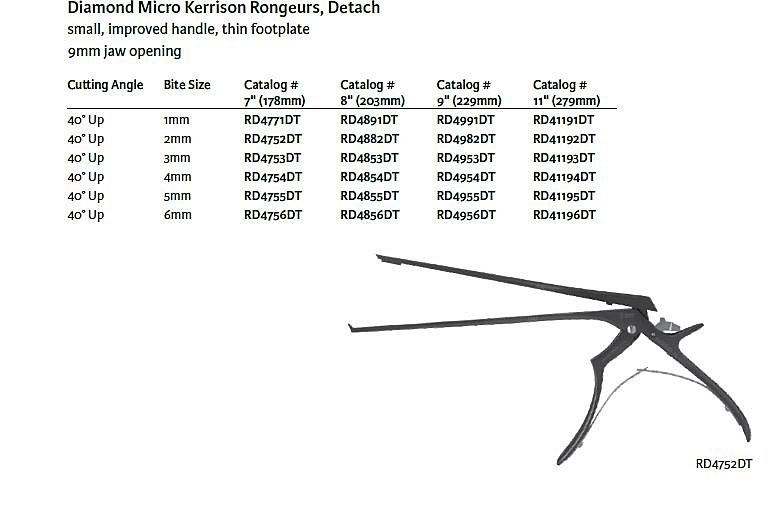 Diamond Micro Kerrison Rongeurs, Detach
small, improved handle, thin footplate
9mm jaw opening

| Cutting Angle | Bite Size | Catalog # 7" (178mm) | Catalog # 8" (203mm) | Catalog # 9" (229mm) | Catalog # 11" (279mm) |
|---|---|---|---|---|---|
| 40° Up | 1mm | RD4771DT | RD4891DT | RD4991DT | RD41191DT |
| 40° Up | 2mm | RD4752DT | RD4882DT | RD4982DT | RD41192DT |
| 40° Up | 3mm | RD4753DT | RD4853DT | RD4953DT | RD41193DT |
| 40° Up | 4mm | RD4754DT | RD4854DT | RD4954DT | RD41194DT |
| 40° Up | 5mm | RD4755DT | RD4855DT | RD4955DT | RD41195DT |
| 40° Up | 6mm | RD4756DT | RD4856DT | RD4956DT | RD41196DT |

RD4752DT